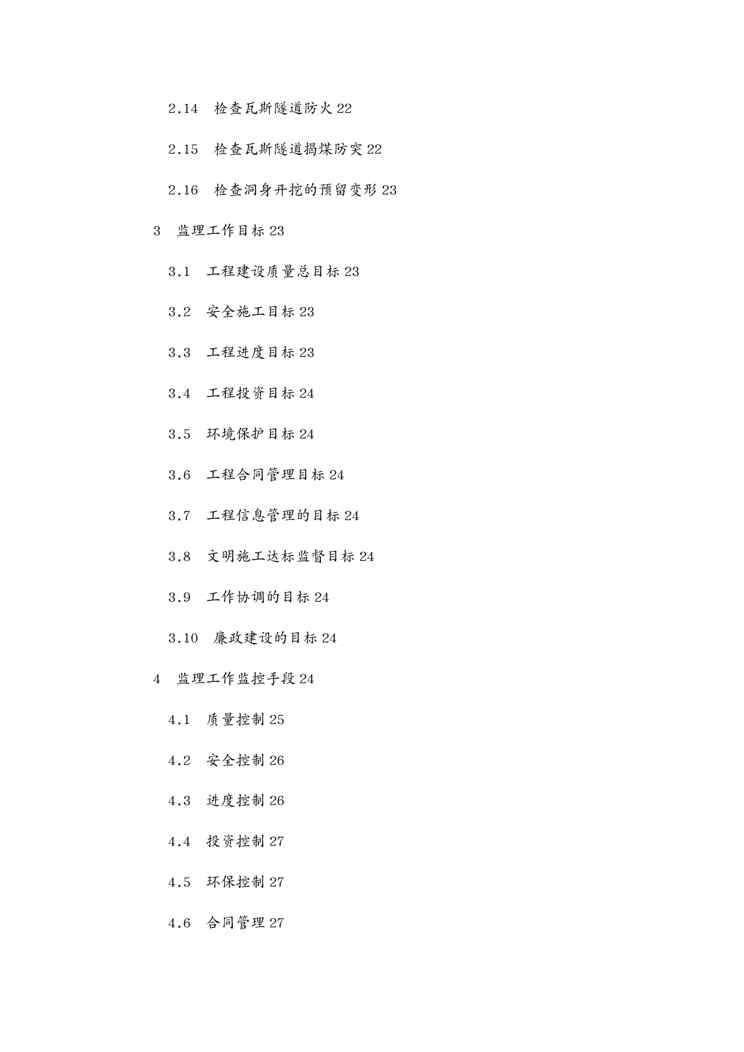 2.14　检查瓦斯隧道防火 22

2.15　检查瓦斯隧道揭煤防突 22

2.16　检查洞身开挖的预留变形 23

3　监理工作目标 23

3.1　工程建设质量总目标 23

3.2　安全施工目标 23

3.3　工程进度目标 23

3.4　工程投资目标 24

3.5　环境保护目标 24

3.6　工程合同管理目标 24

3.7　工程信息管理的目标 24

3.8　文明施工达标监督目标 24

3.9　工作协调的目标 24

3.10　廉政建设的目标 24

4　监理工作监控手段 24

4.1　质量控制 25

4.2　安全控制 26

4.3　进度控制 26

4.4　投资控制 27

4.5　环保控制 27

4.6　合同管理 27